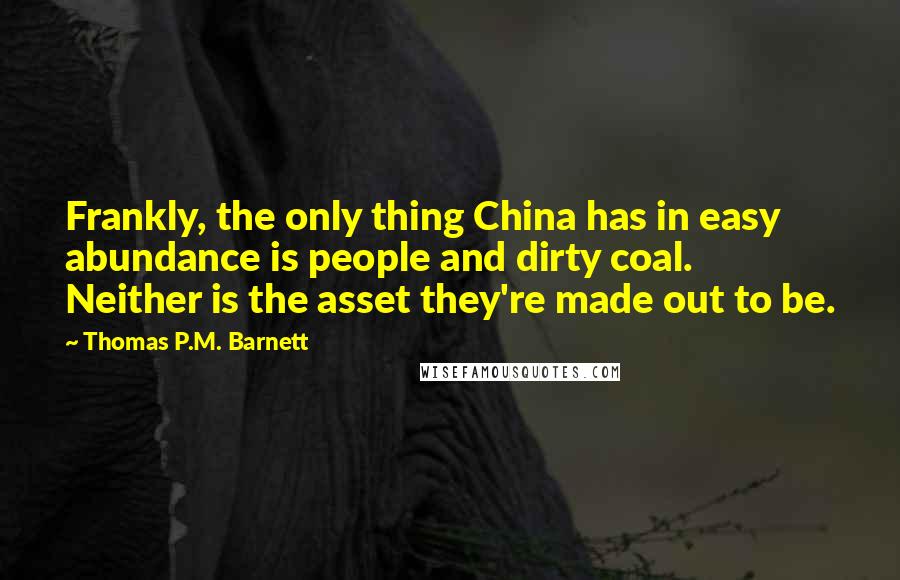 Frankly, the only thing China has in easy abundance is people and dirty coal. Neither is the asset they're made out to be.

~ Thomas P.M. Barnett

WISEFAMOUSQUOTES.COM